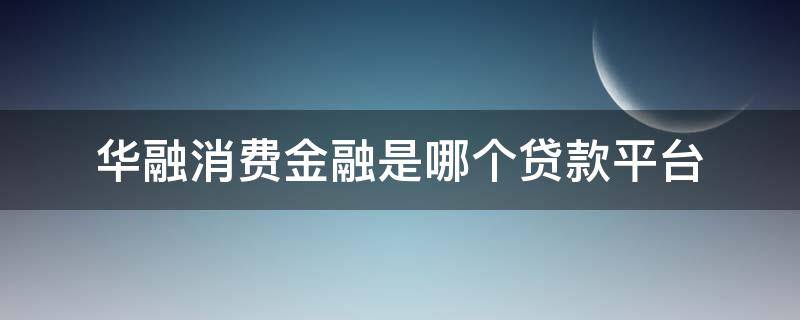 华融消费金融是哪个贷款平台